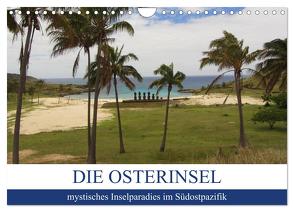 DIE OSTERINSEL

mystisches Inselparadies im Südostpazifik